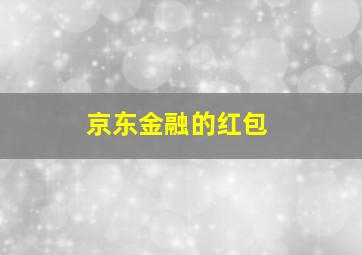 京东金融的红包